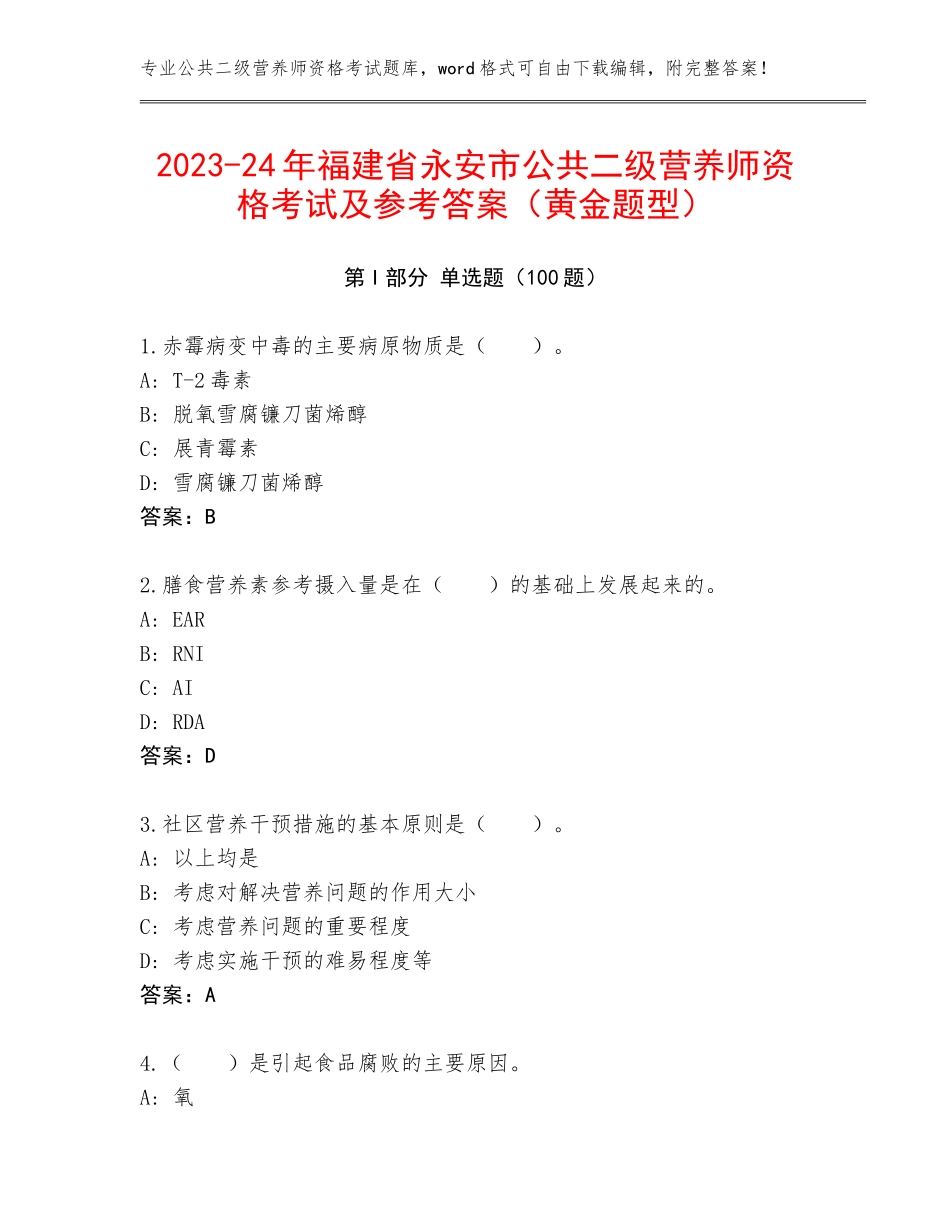 专业公共二级营养师资格考试题库，word格式可自由下载编辑，附完整答案！

2023-24年福建省永安市公共二级营养师资格考试及参考答案（黄金题型）

第Ⅰ部分 单选题（100题）

1.赤霉病变中毒的主要病原物质是（　　）。
A：T-2毒素
B：脱氧雪腐镰刀菌烯醇
C：展青霉素
D：雪腐镰刀菌烯醇
答案：B

2.膳食营养素参考摄入量是在（　　）的基础上发展起来的。
A：EAR
B：RNI
C：AI
D：RDA
答案：D

3.社区营养干预措施的基本原则是（　　）。
A：以上均是
B：考虑对解决营养问题的作用大小
C：考虑营养问题的重要程度
D：考虑实施干预的难易程度等
答案：A

4.（　　）是引起食品腐败的主要原因。
A：氧